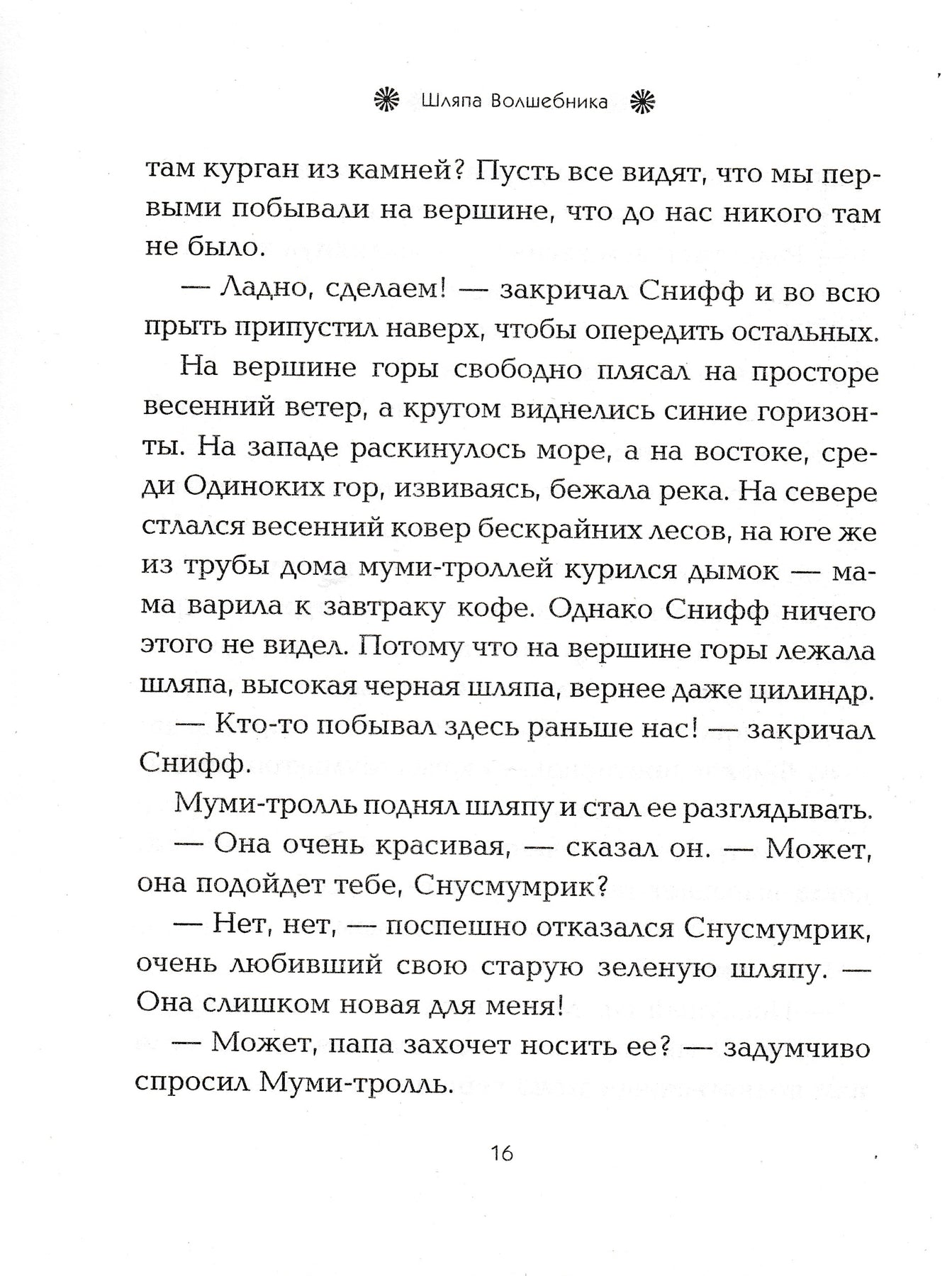 Шляпа Волшебника

там курган из камней? Пусть все видят, что мы первыми побывали на вершине, что до нас никого там не было.

— Ладно, сделаем! — закричал Снифф и во всю прыть припустил наверх, чтобы опередить остальных.

На вершине горы свободно плясал на просторе весенний ветер, а кругом виднелись синие горизонты. На западе раскинулось море, а на востоке, среди Одиноких гор, извиваясь, бежала река. На севере стлался весенний ковер бескрайних лесов, на юге же из трубы дома муми-троллей курился дымок — мама варила к завтраку кофе. Однако Снифф ничего этого не видел. Потому что на вершине горы лежала шляпа, высокая черная шляпа, вернее даже цилиндр.

— Кто-то побывал здесь раньше нас! — закричал Снифф.

Муми-тролль поднял шляпу и стал ее разглядывать.

— Она очень красивая, — сказал он. — Может, она подойдет тебе, Снусмумрик?

— Нет, нет, — поспешно отказался Снусмумрик, очень любивший свою старую зеленую шляпу. — Она слишком новая для меня!

— Может, папа захочет носить ее? — задумчиво спросил Муми-тролль.

16